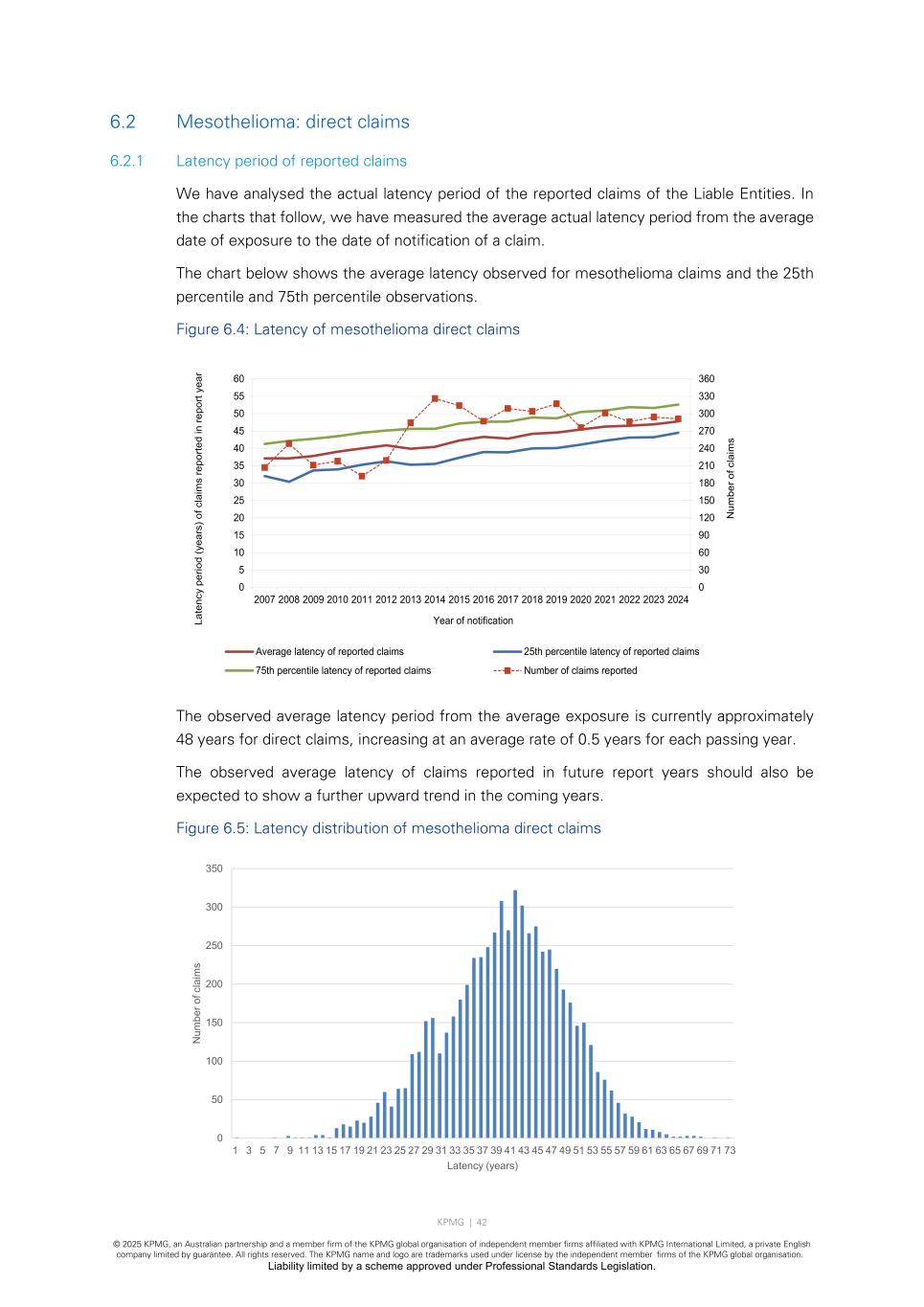 6.2 Mesothelioma: direct claims

6.2.1 Latency period of reported claims

We have analysed the actual latency period of the reported claims of the Liable Entities. In the charts that follow, we have measured the average actual latency period from the average date of exposure to the date of notification of a claim.

The chart below shows the average latency observed for mesothelioma claims and the 25th percentile and 75th percentile observations.

Figure 6.4: Latency of mesothelioma direct claims

Latency period (years) of claims reported in report year
60
55
50
45
40
35
30
25
20
15
10
5
0

360
330
300
270
240
210
180
150
120
90
60
30
0
Number of claims

2007 2008 2009 2010 2011 2012 2013 2014 2015 2016 2017 2018 2019 2020 2021 2022 2023 2024
Year of notification

Average latency of reported claims
25th percentile latency of reported claims
75th percentile latency of reported claims
Number of claims reported

The observed average latency period from the average exposure is currently approximately 48 years for direct claims, increasing at an average rate of 0.5 years for each passing year.

The observed average latency of claims reported in future report years should also be expected to show a further upward trend in the coming years.

Figure 6.5: Latency distribution of mesothelioma direct claims

Number of claims
350
300
250
200
150
100
50
0
1 3 5 7 9 11 13 15 17 19 21 23 25 27 29 31 33 35 37 39 41 43 45 47 49 51 53 55 57 59 61 63 65 67 69 71 73
Latency (years)

KPMG | 42

© 2025 KPMG, an Australian partnership and a member firm of the KPMG global organisation of independent member firms affiliated with KPMG International Limited, a private English company limited by guarantee. All rights reserved. The KPMG name and logo are trademarks used under license by the independent member firms of the KPMG global organisation.
Liability limited by a scheme approved under Professional Standards Legislation.